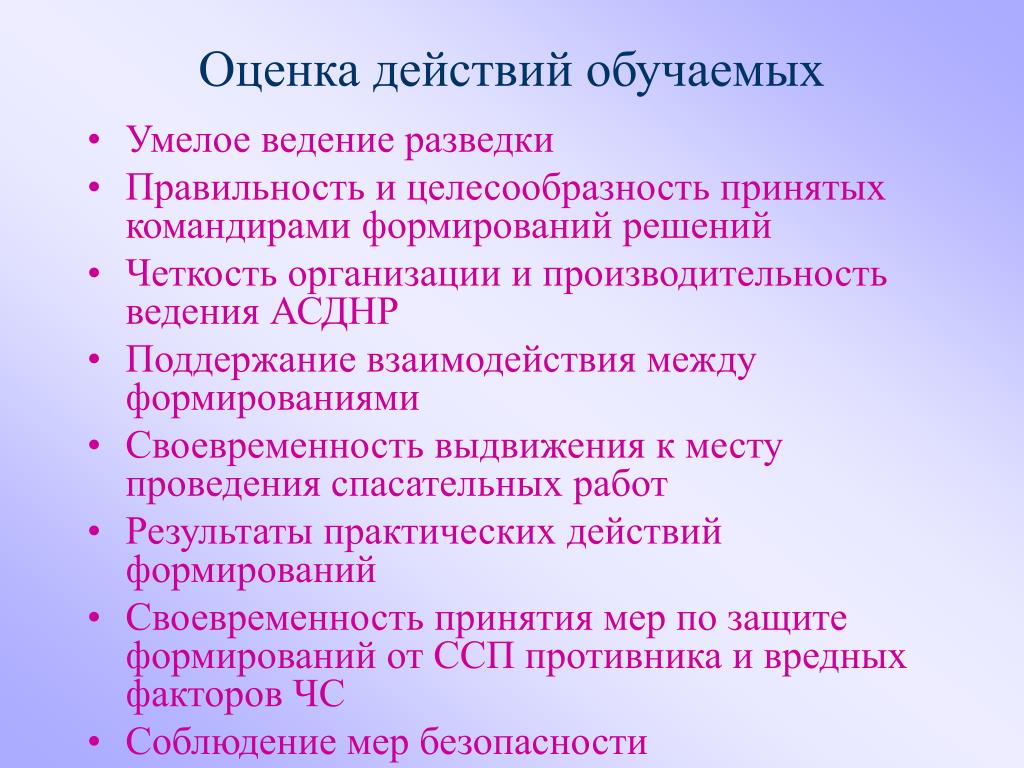 Оценка действий обучаемых

• Умелое ведение разведки
• Правильность и целесообразность принятых командирами формирований решений
• Четкость организации и производительность ведения АСДНР
• Поддержание взаимодействия между формированиями
• Своевременность выдвижения к месту проведения спасательных работ
• Результаты практических действий формирований
• Своевременность принятия мер по защите формирований от ССП противника и вредных факторов ЧС
• Соблюдение мер безопасности